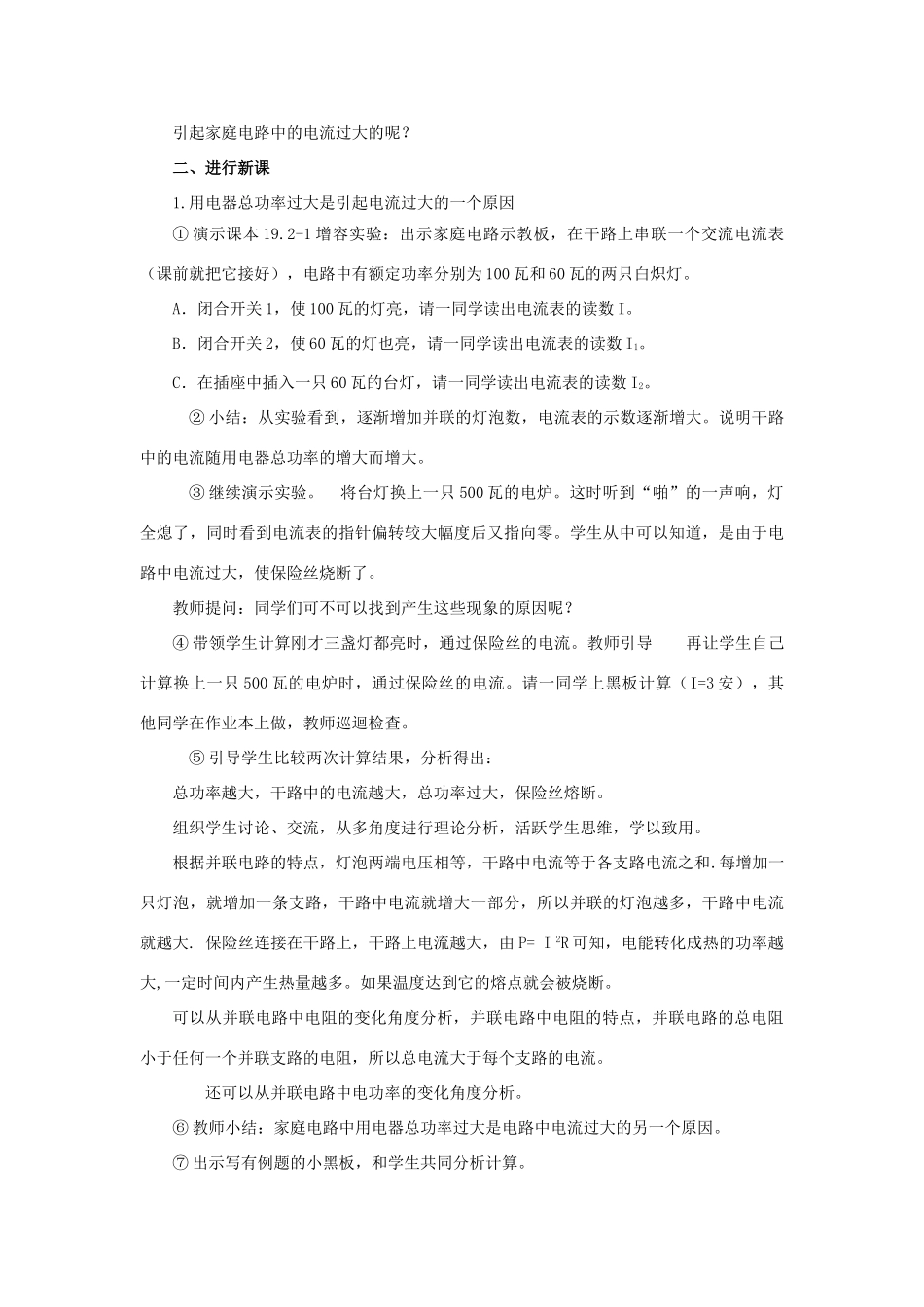 引起家庭电路中的电流过大的呢？

二、进行新课

1.用电器总功率过大是引起电流过大的一个原因

①演示课本19.2-1增容实验：出示家庭电路示教板，在干路上串联一个交流电流表（课前就把它接好），电路中有额定功率分别为100瓦和60瓦的两只白炽灯。

A．闭合开关1，使100瓦的灯亮，请一同学读出电流表的读数I。

B．闭合开关2，使60瓦的灯也亮，请一同学读出电流表的读数$I_1$。

C．在插座中插入一只60瓦的台灯，请一同学读出电流表的读数$I_2$。

②小结：从实验看到，逐渐增加并联的灯泡数，电流表的示数逐渐增大。说明干路中的电流随用电器总功率的增大而增大。

③继续演示实验。 将台灯换上一只500瓦的电炉。这时听到“啪”的一声响，灯全熄了，同时看到电流表的指针偏转较大幅度后又指向零。学生从中可以知道，是由于电路中电流过大，使保险丝烧断了。

教师提问：同学们可不可以找到产生这些现象的原因呢？

④带领学生计算刚才三盏灯都亮时，通过保险丝的电流。教师引导 再让学生自己计算换上一只500瓦的电炉时，通过保险丝的电流。请一同学上黑板计算（I=3安），其他同学在作业本上做，教师巡迴检查。

⑤引导学生比较两次计算结果，分析得出：

总功率越大，干路中的电流越大，总功率过大，保险丝熔断。

组织学生讨论、交流，从多角度进行理论分析，活跃学生思维，学以致用。

根据并联电路的特点，灯泡两端电压相等，干路中电流等于各支路电流之和.每增加一只灯泡，就增加一条支路，干路中电流就增大一部分，所以并联的灯泡越多，干路中电流就越大. 保险丝连接在干路上，干路上电流越大，由$P=I^2R$可知，电能转化成热的功率越大,一定时间内产生热量越多。如果温度达到它的熔点就会被烧断。

可以从并联电路中电阻的变化角度分析，并联电路中电阻的特点，并联电路的总电阻小于任何一个并联支路的电阻，所以总电流大于每个支路的电流。

还可以从并联电路中电功率的变化角度分析。

⑥教师小结：家庭电路中用电器总功率过大是电路中电流过大的另一个原因。

⑦出示写有例题的小黑板，和学生共同分析计算。